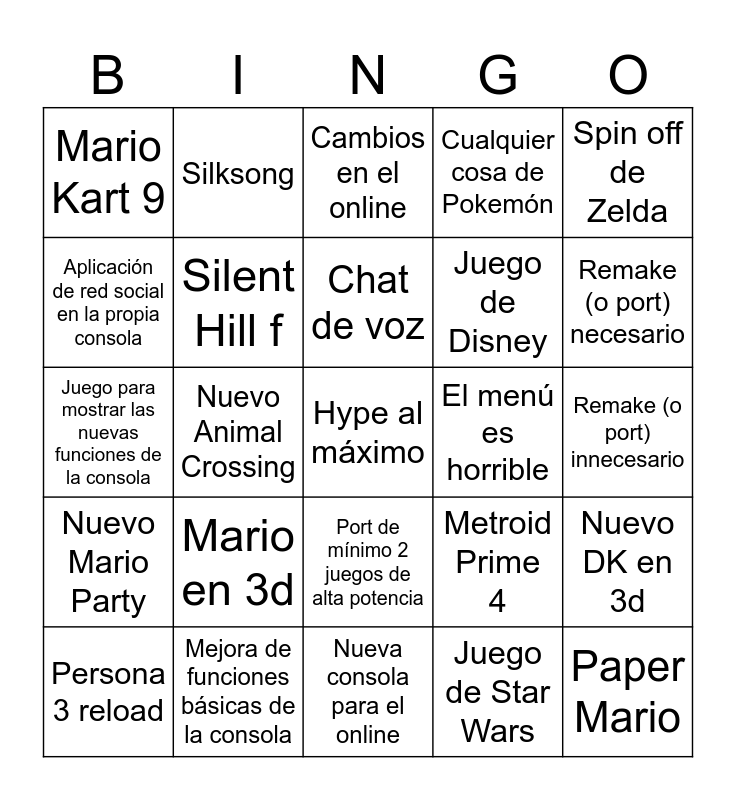 | B | I | N | G | O |
|---|---|---|---|---|
| Mario Kart 9 | Silksong | Cambios en el online | Cualquier cosa de Pokemón | Spin off de Zelda |
| Aplicación de red social en la propia consola | Silent Hill f | Chat de voz | Juego de Disney | Remake (o port) necesario |
| Juego para mostrar las nuevas funciones de la consola | Nuevo Animal Crossing | Hype al máximo | El menú es horrible | Remake (o port) innecesario |
| Nuevo Mario Party | Mario en 3d | Port de mínimo 2 juegos de alta potencia | Metroid Prime 4 | Nuevo DK en 3d |
| Persona 3 reload | Mejora de funciones básicas de la consola | Nueva consola para el online | Juego de Star Wars | Paper Mario |